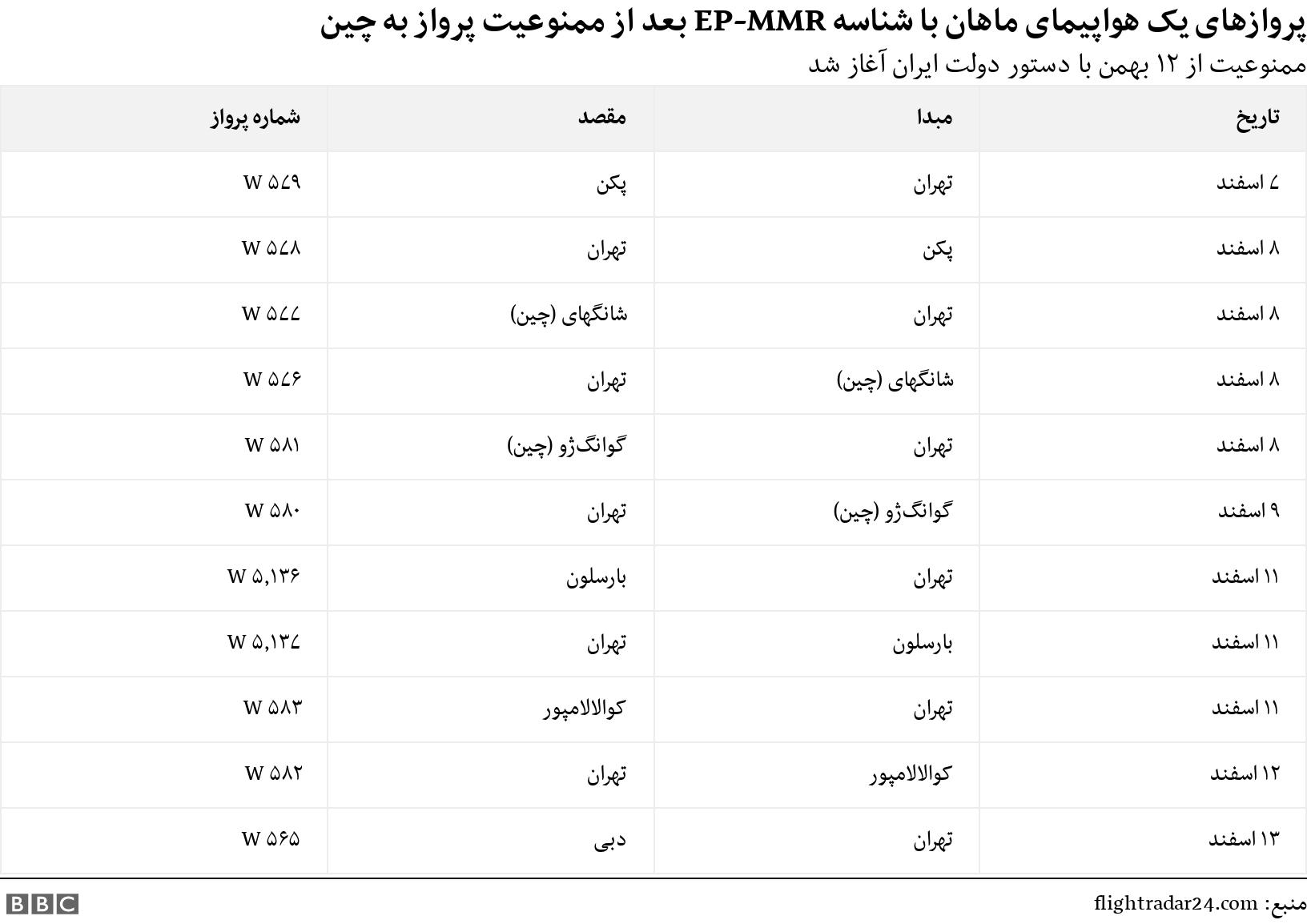 پروازهای یک هواپیمای ماهان با شناسه EP-MMR بعد از ممنوعیت پرواز به چین
ممنوعیت از ۱۲ بهمن با دستور دولت ایران آغاز شد

| تاریخ | مبدا | مقصد | شماره پرواز |
|---|---|---|---|
| ۷ اسفند | تهران | پکن | W ۵۷۹ |
| ۸ اسفند | پکن | تهران | W ۵۷۸ |
| ۸ اسفند | تهران | شانگهای (چین) | W ۵۷۷ |
| ۸ اسفند | شانگهای (چین) | تهران | W ۵۷۶ |
| ۸ اسفند | تهران | گوانگ‌ژو (چین) | W ۵۸۱ |
| ۹ اسفند | گوانگ‌ژو (چین) | تهران | W ۵۸۰ |
| ۱۱ اسفند | تهران | بارسلون | W ۵,۱۳۶ |
| ۱۱ اسفند | بارسلون | تهران | W ۵,۱۳۷ |
| ۱۱ اسفند | تهران | کوالالامپور | W ۵۸۳ |
| ۱۲ اسفند | کوالالامپور | تهران | W ۵۸۲ |
| ۱۳ اسفند | تهران | دبی | W ۵۶۵ |

منبع: flightradar24.com
BBC